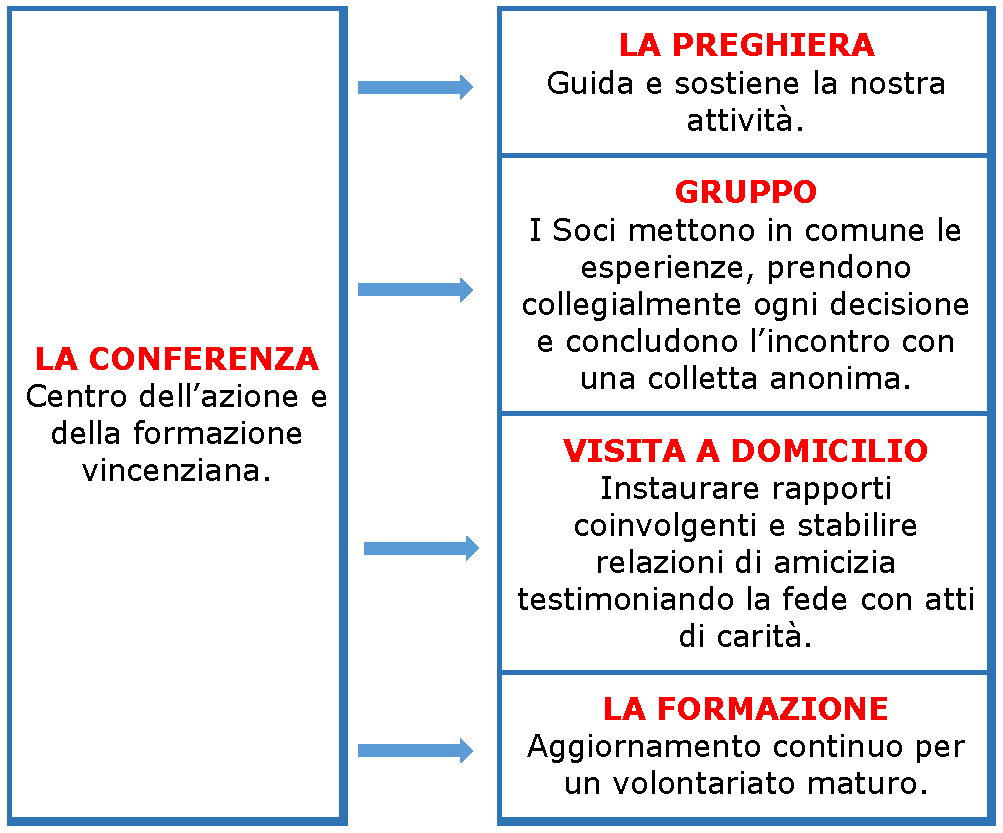 LA CONFERENZA
Centro dell’azione e della formazione vincenziana.

LA PREGHIERA
Guida e sostiene la nostra attività.

GRUPPO
I Soci mettono in comune le esperienze, prendono collegialmente ogni decisione e concludono l’incontro con una colletta anonima.

VISITA A DOMICILIO
Instaurare rapporti coinvolgenti e stabilire relazioni di amicizia testimoniando la fede con atti di carità.

LA FORMAZIONE
Aggiornamento continuo per un volontariato maturo.